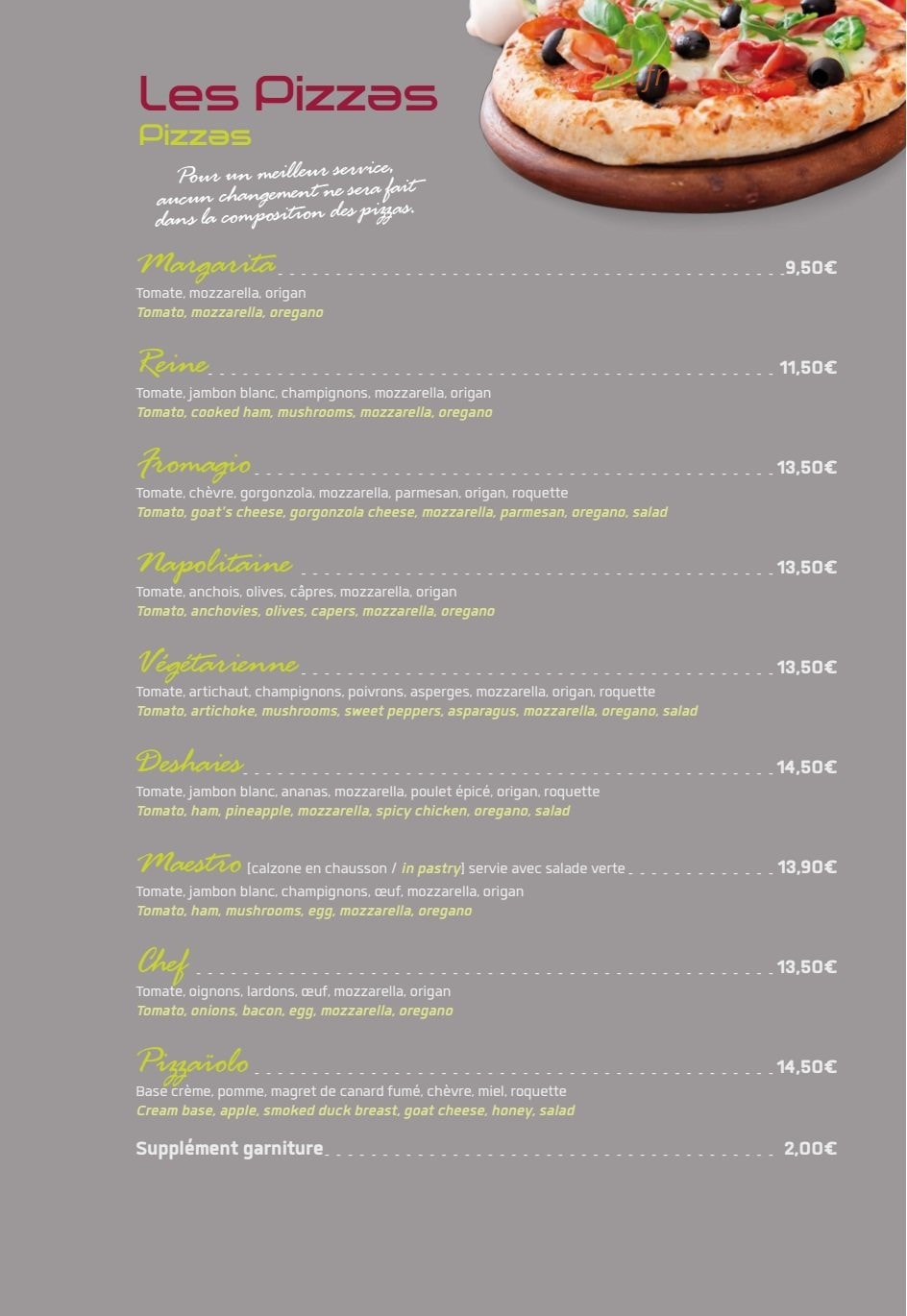 Les Pizzas
Pizzas

Pour un meilleur service, aucun changement ne sera fait dans la composition des pizzas.

Margarita 9,50€
Tomate, mozzarella, origan
Tomato, mozzarella, oregano

Reine 11,50€
Tomate, jambon blanc, champignons, mozzarella, origan
Tomato, cooked ham, mushrooms, mozzarella, oregano

Fromagio 13,50€
Tomate, chèvre, gorgonzola, mozzarella, parmesan, origan, roquette
Tomato, goat's cheese, gorgonzola cheese, mozzarella, parmesan, oregano, salad

Napolitaine 13,50€
Tomate, anchois, olives, câpres, mozzarella, origan
Tomato, anchovies, olives, capers, mozzarella, oregano

Végétarienne 13,50€
Tomate, artichaut, champignons, poivrons, asperges, mozzarella, origan, roquette
Tomato, artichoke, mushrooms, sweet peppers, asparagus, mozzarella, oregano, salad

Deshaies 14,50€
Tomate, jambon blanc, ananas, mozzarella, poulet épicé, origan, roquette
Tomato, ham, pineapple, mozzarella, spicy chicken, oregano, salad

Maestro [calzone en chausson / in pastry] servie avec salade verte 13,90€
Tomate, jambon blanc, champignons, œuf, mozzarella, origan
Tomato, ham, mushrooms, egg, mozzarella, oregano

Chef 13,50€
Tomate, oignons, lardons, œuf, mozzarella, origan
Tomato, onions, bacon, egg, mozzarella, oregano

Pizzaïolo 14,50€
Base crème, pomme, magret de canard fumé, chèvre, miel, roquette
Cream base, apple, smoked duck breast, goat cheese, honey, salad

Supplément garniture 2,00€